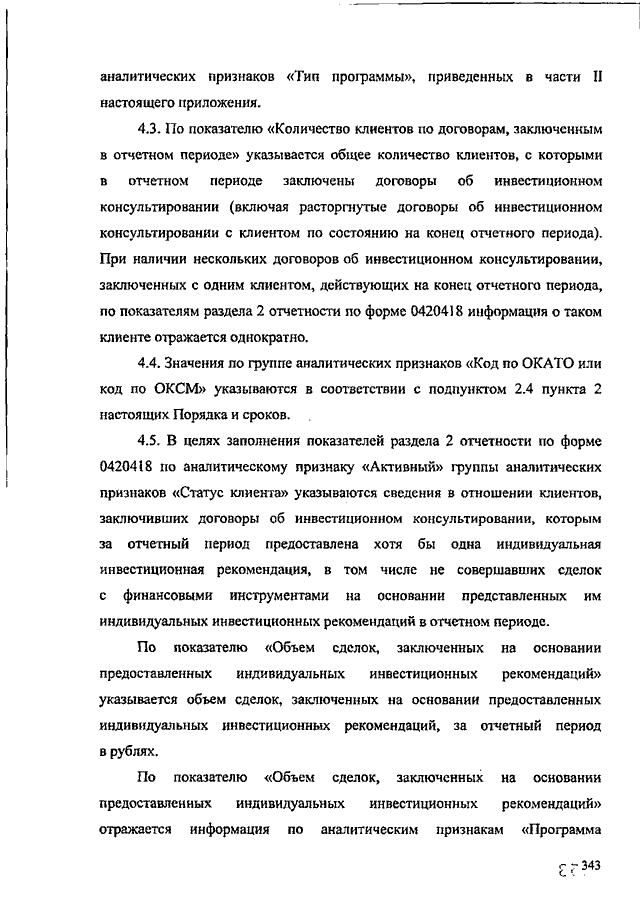 аналитических признаков «Тип программы», приведенных в части II настоящего приложения.

4.3. По показателю «Количество клиентов по договорам, заключенным в отчетном периоде» указывается общее количество клиентов, с которыми в отчетном периоде заключены договоры об инвестиционном консультировании (включая расторгнутые договоры об инвестиционном консультировании с клиентом по состоянию на конец отчетного периода). При наличии нескольких договоров об инвестиционном консультировании, заключенных с одним клиентом, действующих на конец отчетного периода, по показателям раздела 2 отчетности по форме 0420418 информация о таком клиенте отражается однократно.

4.4. Значения по группе аналитических признаков «Код по ОКАТО или код по ОКСМ» указываются в соответствии с подпунктом 2.4 пункта 2 настоящих Порядка и сроков.

4.5. В целях заполнения показателей раздела 2 отчетности по форме 0420418 по аналитическому признаку «Активный» группы аналитических признаков «Статус клиента» указываются сведения в отношении клиентов, заключивших договоры об инвестиционном консультировании, которым за отчетный период предоставлена хотя бы одна индивидуальная инвестиционная рекомендация, в том числе не совершавших сделок с финансовыми инструментами на основании представленных им индивидуальных инвестиционных рекомендаций в отчетном периоде.

По показателю «Объем сделок, заключенных на основании предоставленных индивидуальных инвестиционных рекомендаций» указывается объем сделок, заключенных на основании предоставленных индивидуальных инвестиционных рекомендаций, за отчетный период в рублях.

По показателю «Объем сделок, заключенных на основании предоставленных индивидуальных инвестиционных рекомендаций» отражается информация по аналитическим признакам «Программа

343